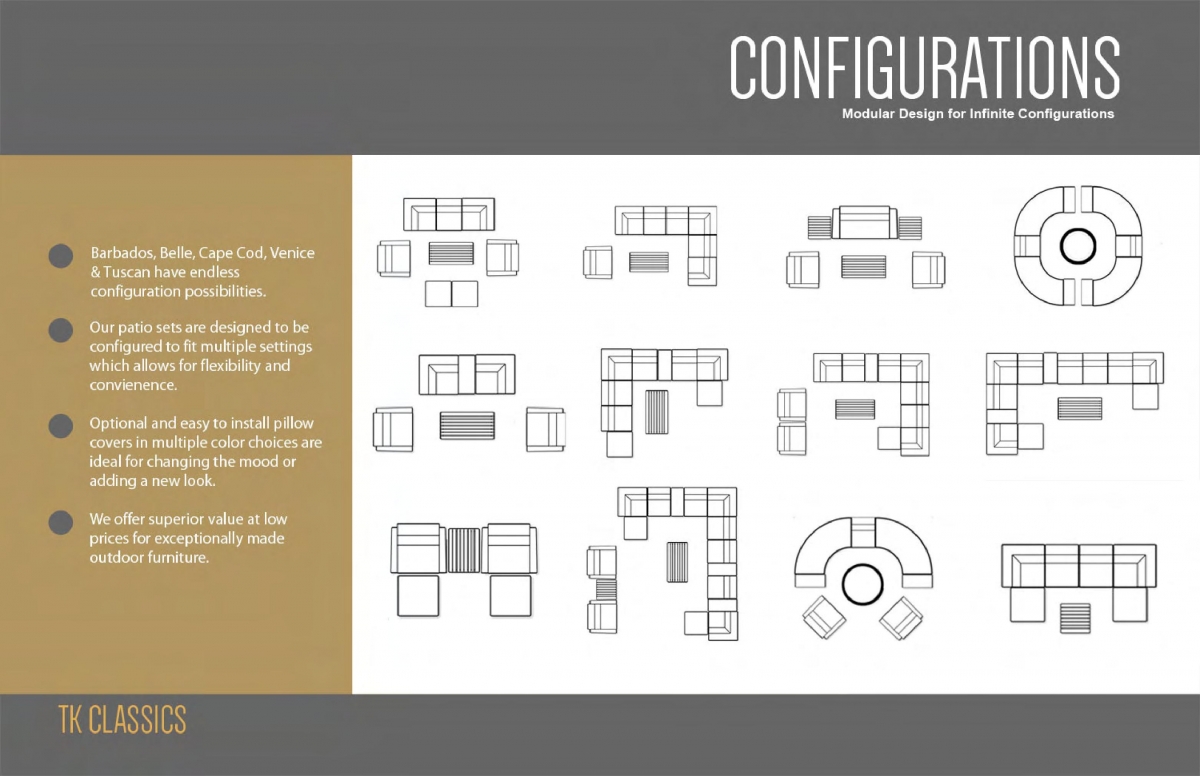 CONFIGURATIONS
Modular Design for Infinite Configurations

Barbados, Belle, Cape Cod, Venice & Tuscan have endless configuration possibilities.

Our patio sets are designed to be configured to fit multiple settings which allows for flexibility and convienence.

Optional and easy to install pillow covers in multiple color choices are ideal for changing the mood or adding a new look.

We offer superior value at low prices for exceptionally made outdoor furniture.

TK CLASSICS